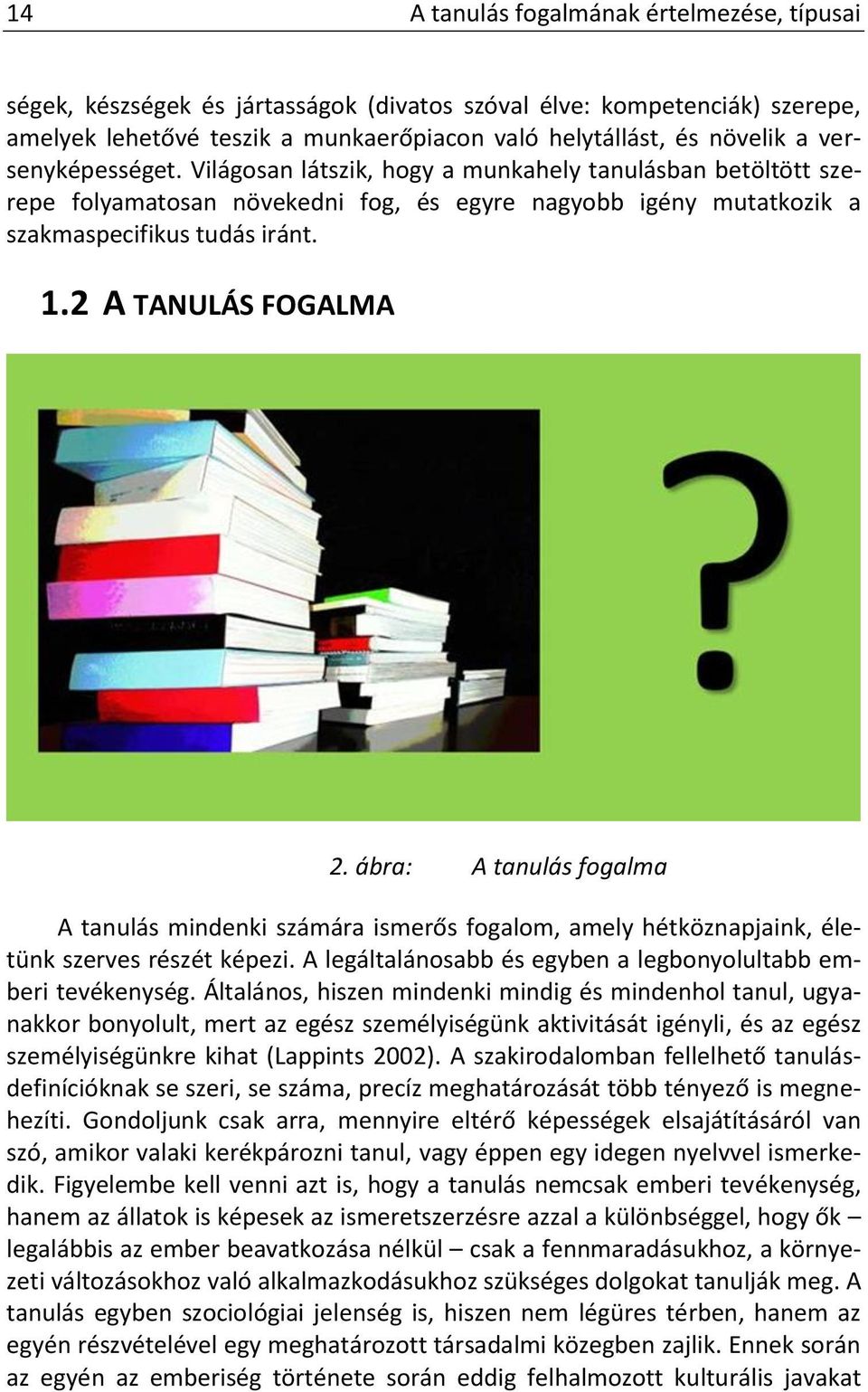 14 A tanulás fogalmának értelmezése, típusai

ségek, készségek és jártasságok (divatos szóval élve: kompetenciák) szerepe, amelyek lehetővé teszik a munkaerőpiacon való helytállást, és növelik a versenyképességet. Világosan látszik, hogy a munkahely tanulásban betöltött szerepe folyamatosan növekedni fog, és egyre nagyobb igény mutatkozik a szakmaspecifikus tudás iránt.

1.2 A TANULÁS FOGALMA

?

2. ábra: A tanulás fogalma

A tanulás mindenki számára ismerős fogalom, amely hétköznapjaink, életünk szerves részét képezi. A legáltalánosabb és egyben a legbonyolultabb emberi tevékenység. Általános, hiszen mindenki mindig és mindenhol tanul, ugyanakkor bonyolult, mert az egész személyiségünk aktivitását igényli, és az egész személyiségünkre kihat (Lappints 2002). A szakirodalomban fellelhető tanulásdefinícióknak se szeri, se száma, precíz meghatározását több tényező is megnehezíti. Gondoljunk csak arra, mennyire eltérő képességek elsajátításáról van szó, amikor valaki kerékpározni tanul, vagy éppen egy idegen nyelvvel ismerkedik. Figyelembe kell venni azt is, hogy a tanulás nemcsak emberi tevékenység, hanem az állatok is képesek az ismeretszerzésre azzal a különbséggel, hogy ők – legalábbis az ember beavatkozása nélkül – csak a fennmaradásukhoz, a környezeti változásokhoz való alkalmazkodásukhoz szükséges dolgokat tanulják meg. A tanulás egyben szociológiai jelenség is, hiszen nem légüres térben, hanem az egyén részvételével egy meghatározott társadalmi közegben zajlik. Ennek során az egyén az emberiség története során eddig felhalmozott kulturális javakat